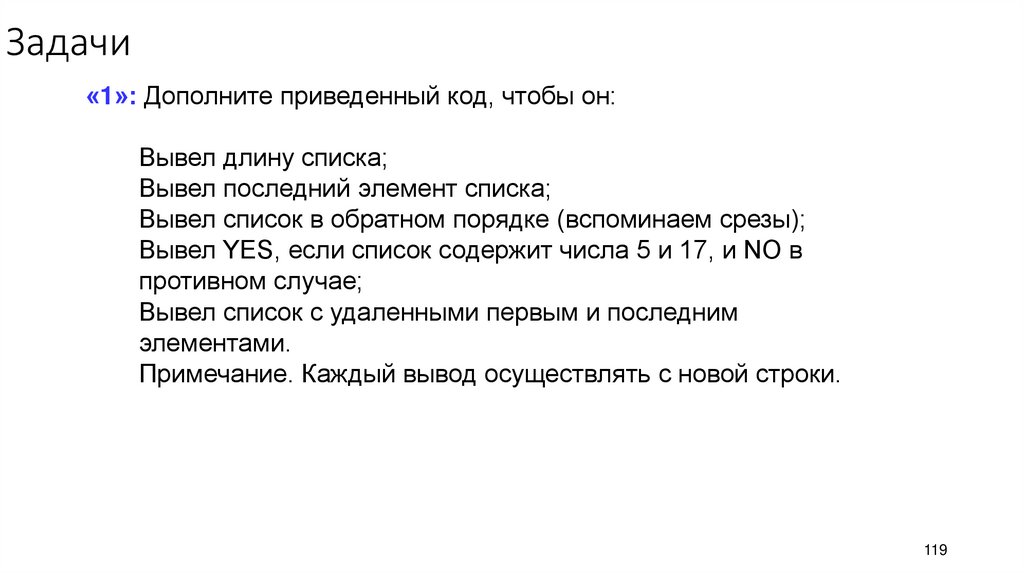 Задачи

«1»: Дополните приведенный код, чтобы он:

Вывел длину списка;
Вывел последний элемент списка;
Вывел список в обратном порядке (вспоминаем срезы);
Вывел YES, если список содержит числа 5 и 17, и NO в противном случае;
Вывел список с удаленными первым и последним элементами.
Примечание. Каждый вывод осуществлять с новой строки.

119